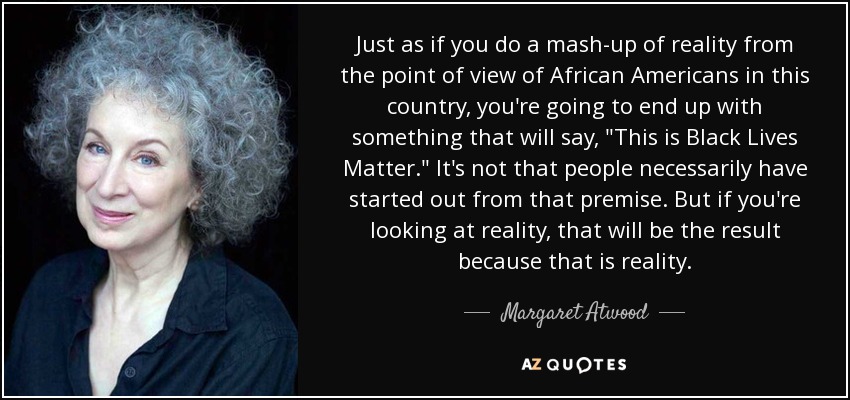 Just as if you do a mash-up of reality from the point of view of African Americans in this country, you're going to end up with something that will say, "This is Black Lives Matter." It's not that people necessarily have started out from that premise. But if you're looking at reality, that will be the result because that is reality.

— Margaret Atwood —

AZ QUOTES